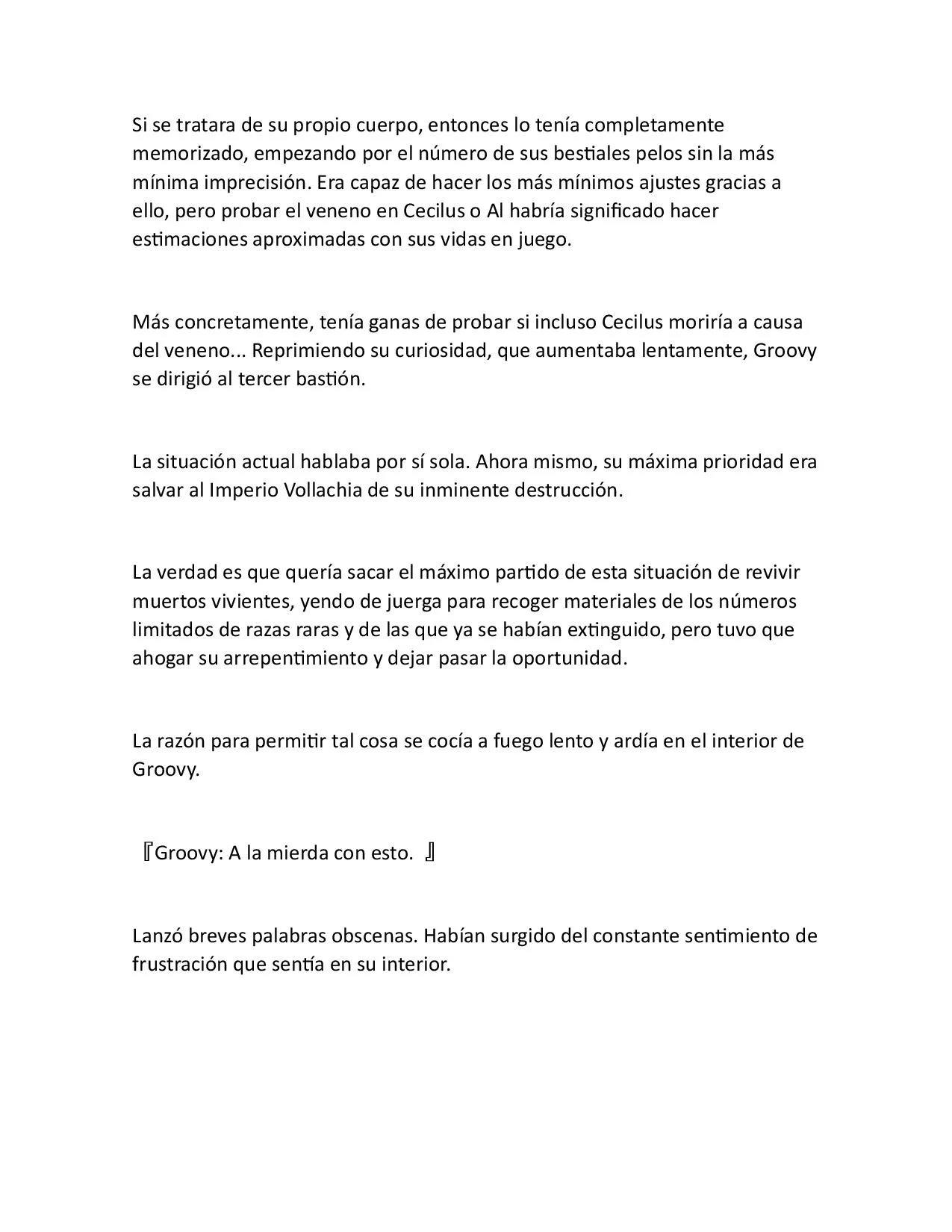 Si se tratara de su propio cuerpo, entonces lo tenía completamente memorizado, empezando por el número de sus bestiales pelos sin la más mínima imprecisión. Era capaz de hacer los más mínimos ajustes gracias a ello, pero probar el veneno en Cecilus o Al habría significado hacer estimaciones aproximadas con sus vidas en juego.

Más concretamente, tenía ganas de probar si incluso Cecilus moriría a causa del veneno... Reprimiendo su curiosidad, que aumentaba lentamente, Groovy se dirigió al tercer bastión.

La situación actual hablaba por sí sola. Ahora mismo, su máxima prioridad era salvar al Imperio Vollachia de su inminente destrucción.

La verdad es que quería sacar el máximo partido de esta situación de revivir muertos vivientes, yendo de juerga para recoger materiales de los números limitados de razas raras y de las que ya se habían extinguido, pero tuvo que ahogar su arrepentimiento y dejar pasar la oportunidad.

La razón para permitir tal cosa se cocía a fuego lento y ardía en el interior de Groovy.

『Groovy: A la mierda con esto. 』

Lanzó breves palabras obscenas. Habían surgido del constante sentimiento de frustración que sentía en su interior.